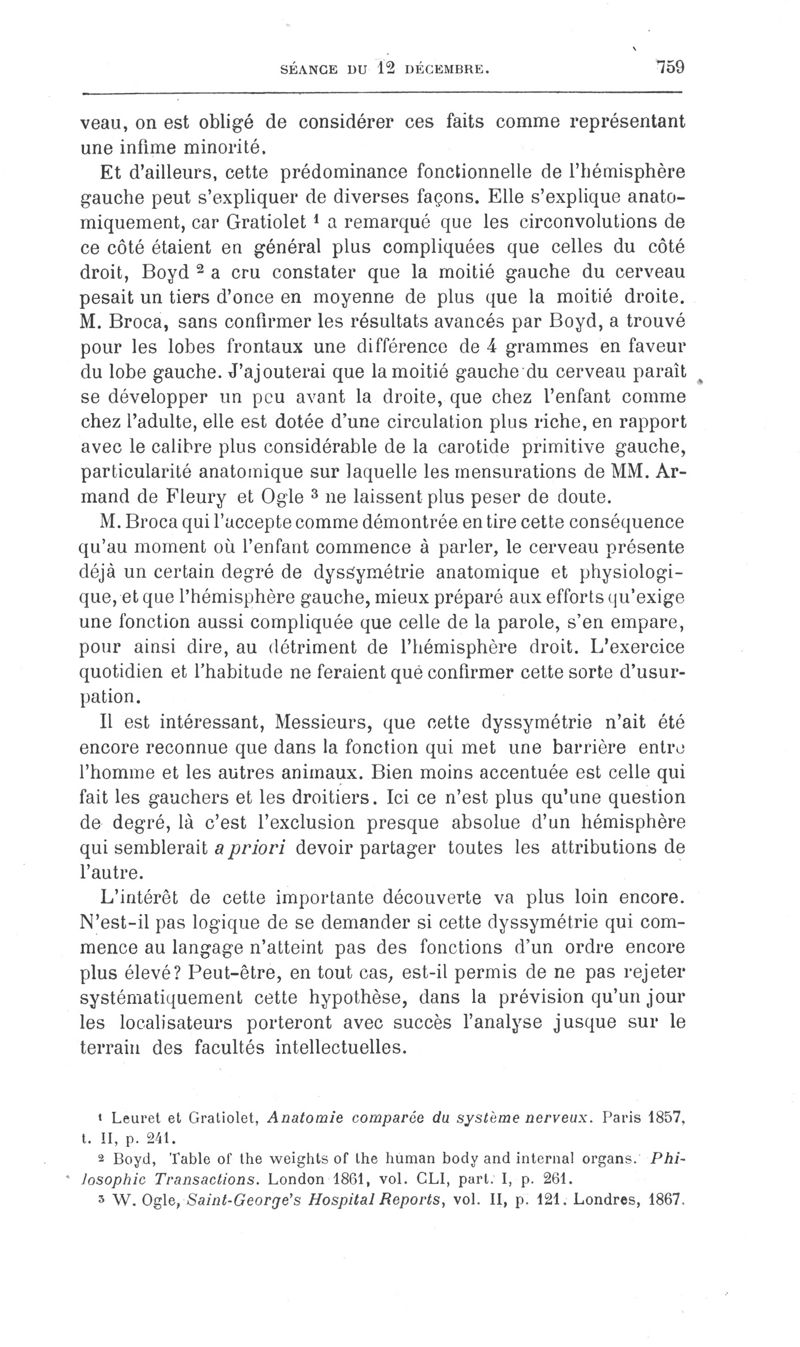 SÉANCE DU 12 DÉCEMBRE. 759

veau, on est obligé de considérer ces faits comme représentant une infime minorité.

Et d'ailleurs, cette prédominance fonctionnelle de l'hémisphère gauche peut s'expliquer de diverses façons. Elle s'explique anatomiquement, car Gratiolet $^1$ a remarqué que les circonvolutions de ce côté étaient en général plus compliquées que celles du côté droit, Boyd $^2$ a cru constater que la moitié gauche du cerveau pesait un tiers d'once en moyenne de plus que la moitié droite. M. Broca, sans confirmer les résultats avancés par Boyd, a trouvé pour les lobes frontaux une différence de 4 grammes en faveur du lobe gauche. J'ajouterai que la moitié gauche du cerveau paraît se développer un peu avant la droite, que chez l'enfant comme chez l'adulte, elle est dotée d'une circulation plus riche, en rapport avec le calibre plus considérable de la carotide primitive gauche, particularité anatomique sur laquelle les mensurations de MM. Armand de Fleury et Ogle $^3$ ne laissent plus peser de doute.

M. Broca qui l'accepte comme démontrée en tire cette conséquence qu'au moment où l'enfant commence à parler, le cerveau présente déjà un certain degré de dyssymétrie anatomique et physiologique, et que l'hémisphère gauche, mieux préparé aux efforts qu'exige une fonction aussi compliquée que celle de la parole, s'en empare, pour ainsi dire, au détriment de l'hémisphère droit. L'exercice quotidien et l'habitude ne feraient que confirmer cette sorte d'usurpation.

Il est intéressant, Messieurs, que cette dyssymétrie n'ait été encore reconnue que dans la fonction qui met une barrière entre l'homme et les autres animaux. Bien moins accentuée est celle qui fait les gauchers et les droitiers. Ici ce n'est plus qu'une question de degré, là c'est l'exclusion presque absolue d'un hémisphère qui semblerait a priori devoir partager toutes les attributions de l'autre.

L'intérêt de cette importante découverte va plus loin encore. N'est-il pas logique de se demander si cette dyssymétrie qui commence au langage n'atteint pas des fonctions d'un ordre encore plus élevé? Peut-être, en tout cas, est-il permis de ne pas rejeter systématiquement cette hypothèse, dans la prévision qu'un jour les localisateurs porteront avec succès l'analyse jusque sur le terrain des facultés intellectuelles.

$^1$ Leuret et Gratiolet, Anatomie comparée du système nerveux. Paris 1857, t. II, p. 241.

$^2$ Boyd, Table of the weights of the human body and internal organs. Philosophic Transactions. London 1861, vol. CLI, part. I, p. 261.

$^3$ W. Ogle, Saint-George's Hospital Reports, vol. II, p. 121. Londres, 1867.